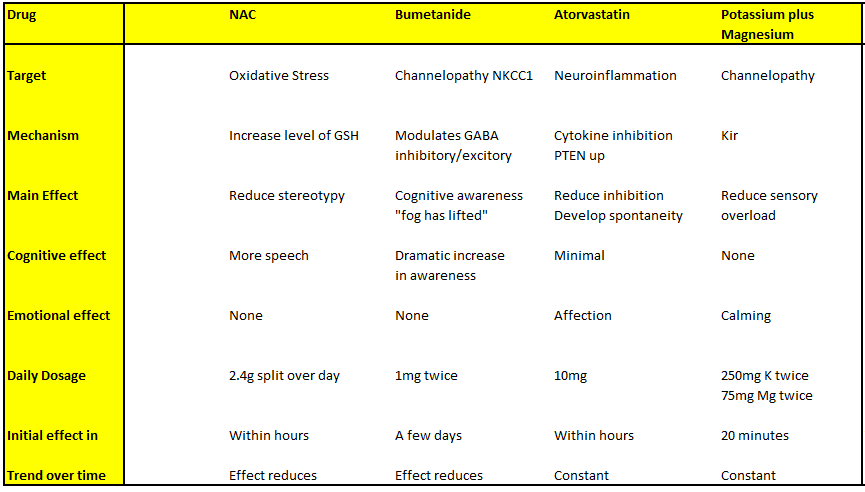 | Drug | NAC | Bumetanide | Atorvastatin | Potassium plus Magnesium |
|---|---|---|---|---|
| Target | Oxidative Stress | Channelopathy NKCC1 | Neuroinflammation | Channelopathy |
| Mechanism | Increase level of GSH | Modulates GABA inhibitory/excitory | Cytokine inhibition PTEN up | Kir |
| Main Effect | Reduce stereotypy | Cognitive awareness "fog has lifted" | Reduce inhibition Develop spontaneity | Reduce sensory overload |
| Cognitive effect | More speech | Dramatic increase in awareness | Minimal | None |
| Emotional effect | None | None | Affection | Calming |
| Daily Dosage | 2.4g split over day | 1mg twice | 10mg | 250mg K twice 75mg Mg twice |
| Initial effect in | Within hours | A few days | Within hours | 20 minutes |
| Trend over time | Effect reduces | Effect reduces | Constant | Constant |